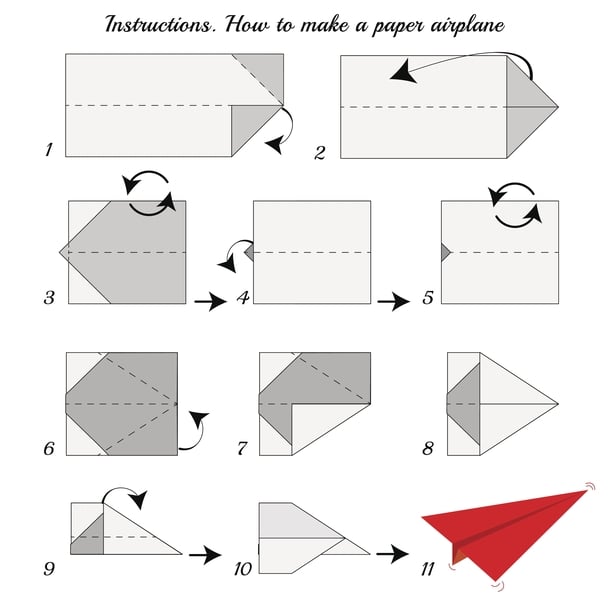 Instructions. How to make a paper airplane

1

2

3

4

5

6

7

8

9

10

11